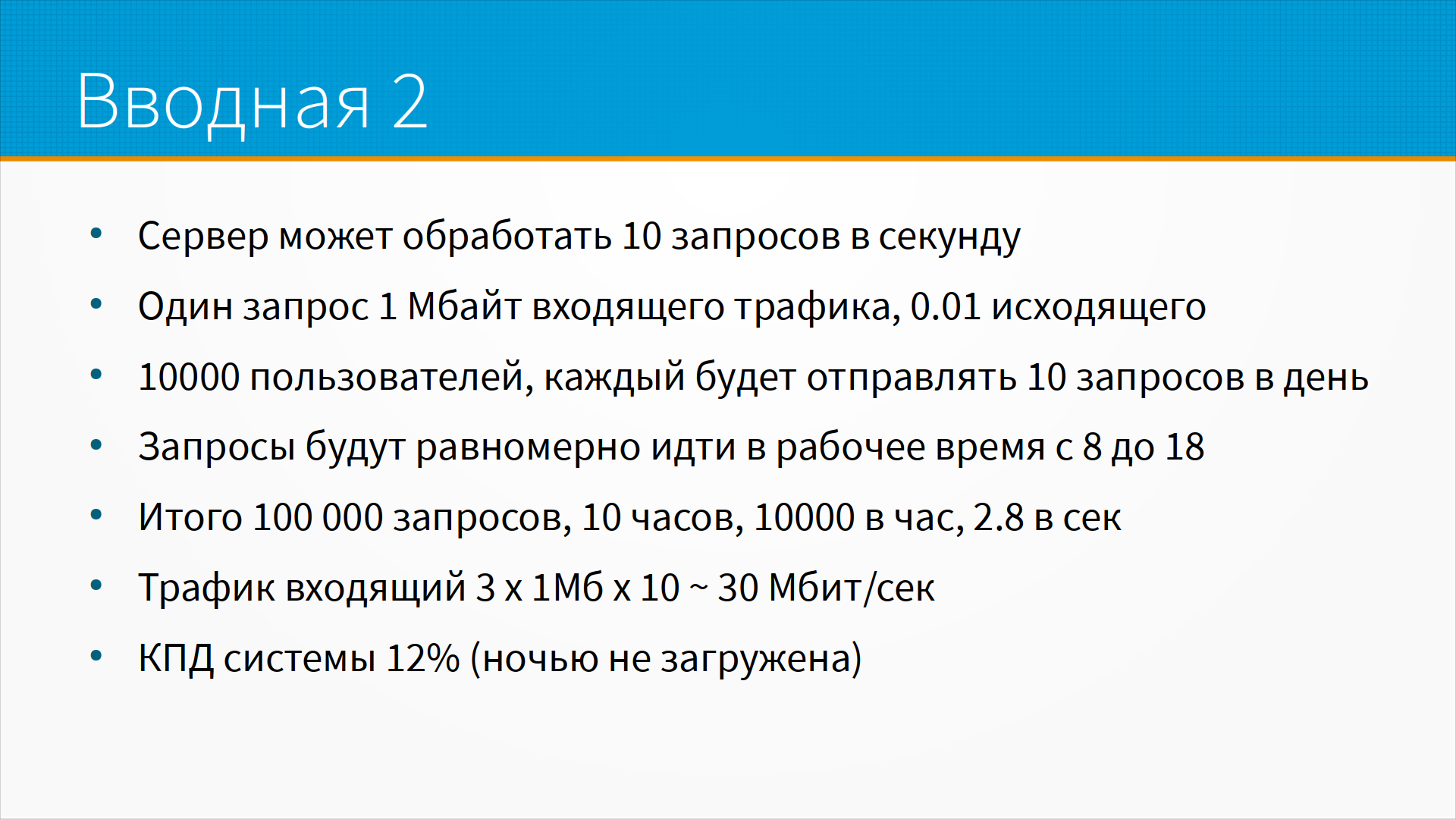 Вводная 2

• Сервер может обработать 10 запросов в секунду
• Один запрос 1 Мбайт входящего трафика, 0.01 исходящего
• 10000 пользователей, каждый будет отправлять 10 запросов в день
• Запросы будут равномерно идти в рабочее время с 8 до 18
• Итого 100 000 запросов, 10 часов, 10000 в час, 2.8 в сек
• Трафик входящий 3 х 1Мб х 10 ~ 30 Мбит/сек
• КПД системы 12% (ночью не загружена)